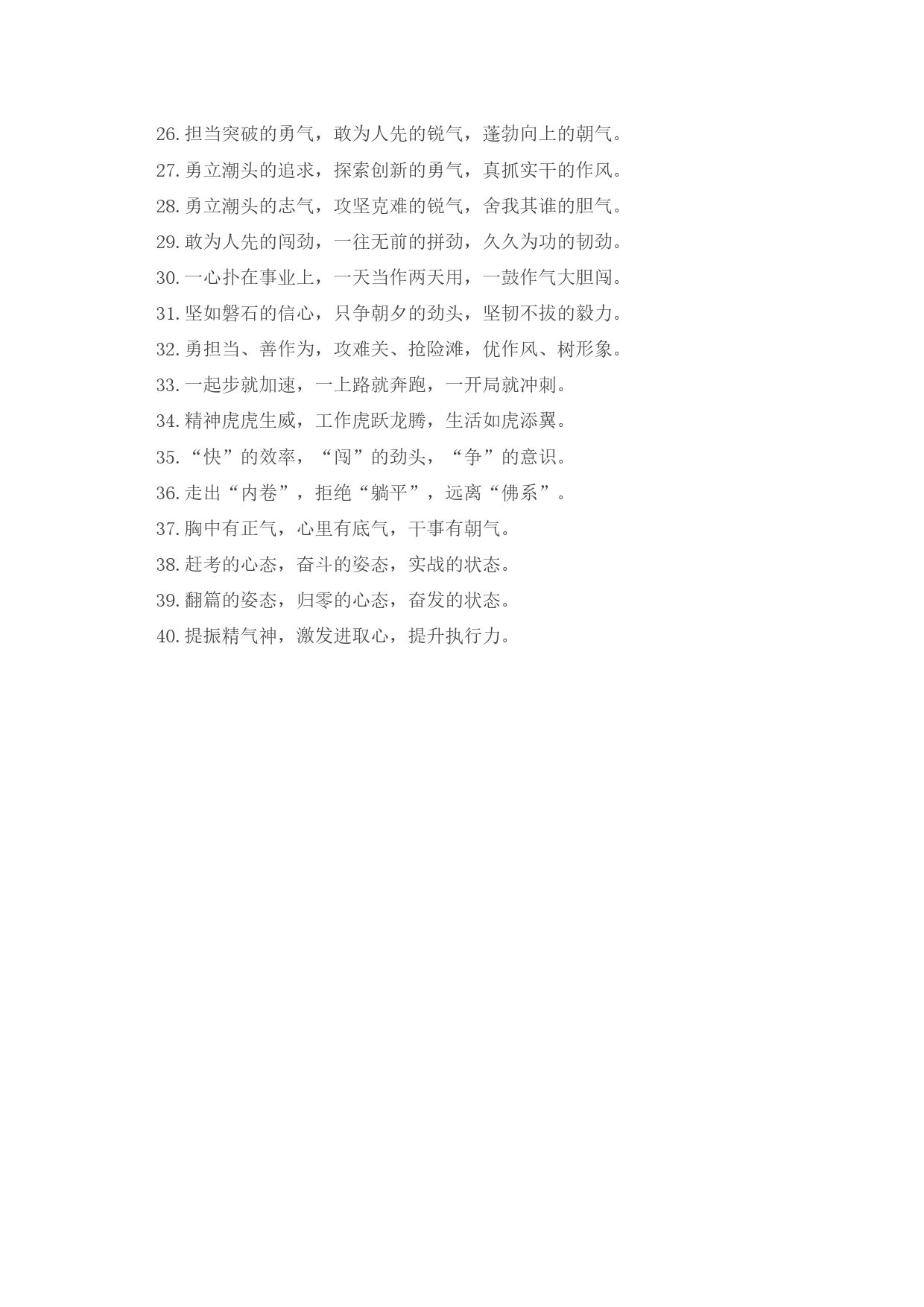 26. 担当突破的勇气，敢为人先的锐气，蓬勃向上的朝气。

27. 勇立潮头的追求，探索创新的勇气，真抓实干的作风。

28. 勇立潮头的志气，攻坚克难的锐气，舍我其谁的胆气。

29. 敢为人先的闯劲，一往无前的拼劲，久久为功的韧劲。

30. 一心扑在事业上，一天当作两天用，一鼓作气大胆闯。

31. 坚如磐石的信心，只争朝夕的劲头，坚韧不拔的毅力。

32. 勇担当、善作为，攻难关、抢险滩，优作风、树形象。

33. 一起步就加速，一上路就奔跑，一开局就冲刺。

34. 精神虎虎生威，工作虎跃龙腾，生活如虎添翼。

35. “快”的效率，“闯”的劲头，“争”的意识。

36. 走出“内卷”，拒绝“躺平”，远离“佛系”。

37. 胸中有正气，心里有底气，干事有朝气。

38. 赶考的心态，奋斗的姿态，实战的状态。

39. 翻篇的姿态，归零的心态，奋发的状态。

40. 提振精气神，激发进取心，提升执行力。